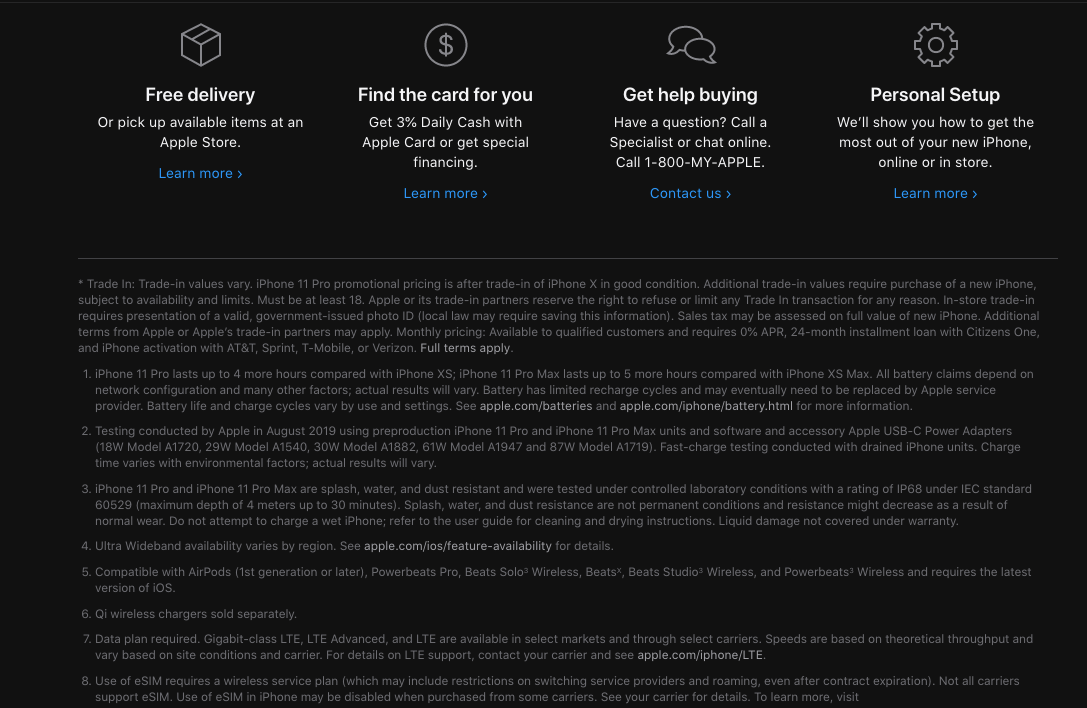 Free delivery
Or pick up available items at an Apple Store.
Learn more ›

Find the card for you
Get 3% Daily Cash with Apple Card or get special financing.
Learn more ›

Get help buying
Have a question? Call a Specialist or chat online. Call 1-800-MY-APPLE.
Contact us ›

Personal Setup
We'll show you how to get the most out of your new iPhone, online or in store.
Learn more ›

* Trade In: Trade-in values vary. iPhone 11 Pro promotional pricing is after trade-in of iPhone X in good condition. Additional trade-in values require purchase of a new iPhone, subject to availability and limits. Must be at least 18. Apple or its trade-in partners reserve the right to refuse or limit any Trade In transaction for any reason. In-store trade-in requires presentation of a valid, government-issued photo ID (local law may require saving this information). Sales tax may be assessed on full value of new iPhone. Additional terms from Apple or Apple's trade-in partners may apply. Monthly pricing: Available to qualified customers and requires 0% APR, 24-month installment loan with Citizens One, and iPhone activation with AT&T, Sprint, T-Mobile, or Verizon. Full terms apply.

1. iPhone 11 Pro lasts up to 4 more hours compared with iPhone XS; iPhone 11 Pro Max lasts up to 5 more hours compared with iPhone XS Max. All battery claims depend on network configuration and many other factors; actual results will vary. Battery has limited recharge cycles and may eventually need to be replaced by Apple service provider. Battery life and charge cycles vary by use and settings. See apple.com/batteries and apple.com/iphone/battery.html for more information.

2. Testing conducted by Apple in August 2019 using preproduction iPhone 11 Pro and iPhone 11 Pro Max units and software and accessory Apple USB-C Power Adapters (18W Model A1720, 29W Model A1540, 30W Model A1882, 61W Model A1947 and 87W Model A1719). Fast-charge testing conducted with drained iPhone units. Charge time varies with environmental factors; actual results will vary.

3. iPhone 11 Pro and iPhone 11 Pro Max are splash, water, and dust resistant and were tested under controlled laboratory conditions with a rating of IP68 under IEC standard 60529 (maximum depth of 4 meters up to 30 minutes). Splash, water, and dust resistance are not permanent conditions and resistance might decrease as a result of normal wear. Do not attempt to charge a wet iPhone; refer to the user guide for cleaning and drying instructions. Liquid damage not covered under warranty.

4. Ultra Wideband availability varies by region. See apple.com/ios/feature-availability for details.

5. Compatible with AirPods (1st generation or later), Powerbeats Pro, Beats Solo³ Wireless, Beatsˣ, Beats Studio³ Wireless, and Powerbeats³ Wireless and requires the latest version of iOS.

6. Qi wireless chargers sold separately.

7. Data plan required. Gigabit-class LTE, LTE Advanced, and LTE are available in select markets and through select carriers. Speeds are based on theoretical throughput and vary based on site conditions and carrier. For details on LTE support, contact your carrier and see apple.com/iphone/LTE.

8. Use of eSIM requires a wireless service plan (which may include restrictions on switching service providers and roaming, even after contract expiration). Not all carriers support eSIM. Use of eSIM in iPhone may be disabled when purchased from some carriers. See your carrier for details. To learn more, visit